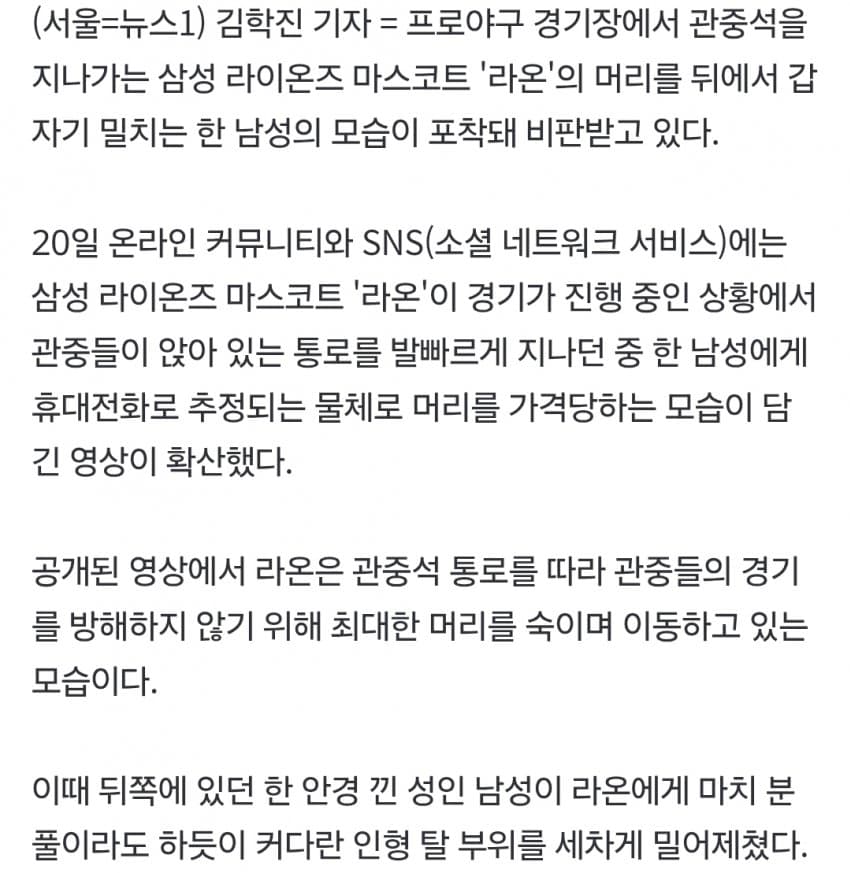 (서울=뉴스1) 김학진 기자 = 프로야구 경기장에서 관중석을 지나가는 삼성 라이온즈 마스코트 '라온'의 머리를 뒤에서 갑자기 밀치는 한 남성의 모습이 포착돼 비판받고 있다.

20일 온라인 커뮤니티와 SNS(소셜 네트워크 서비스)에는 삼성 라이온즈 마스코트 '라온'이 경기가 진행 중인 상황에서 관중들이 앉아 있는 통로를 발빠르게 지나던 중 한 남성에게 휴대전화로 추정되는 물체로 머리를 가격당하는 모습이 담긴 영상이 확산했다.

공개된 영상에서 라온은 관중석 통로를 따라 관중들의 경기를 방해하지 않기 위해 최대한 머리를 숙이며 이동하고 있는 모습이다.

이때 뒤쪽에 있던 한 안경 낀 성인 남성이 라온에게 마치 분풀이라도 하듯이 커다란 인형 탈 부위를 세차게 밀어제쳤다.